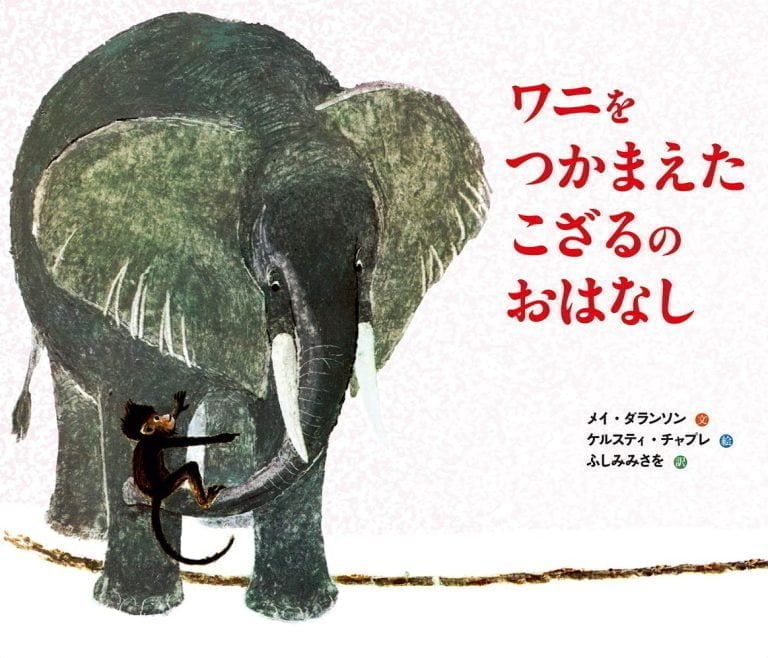 ワニを
つかまえた
こざるの
おはなし

メイ・ダランソン 文
ケルスティ・チャプレ 絵
ふしみみさを 訳